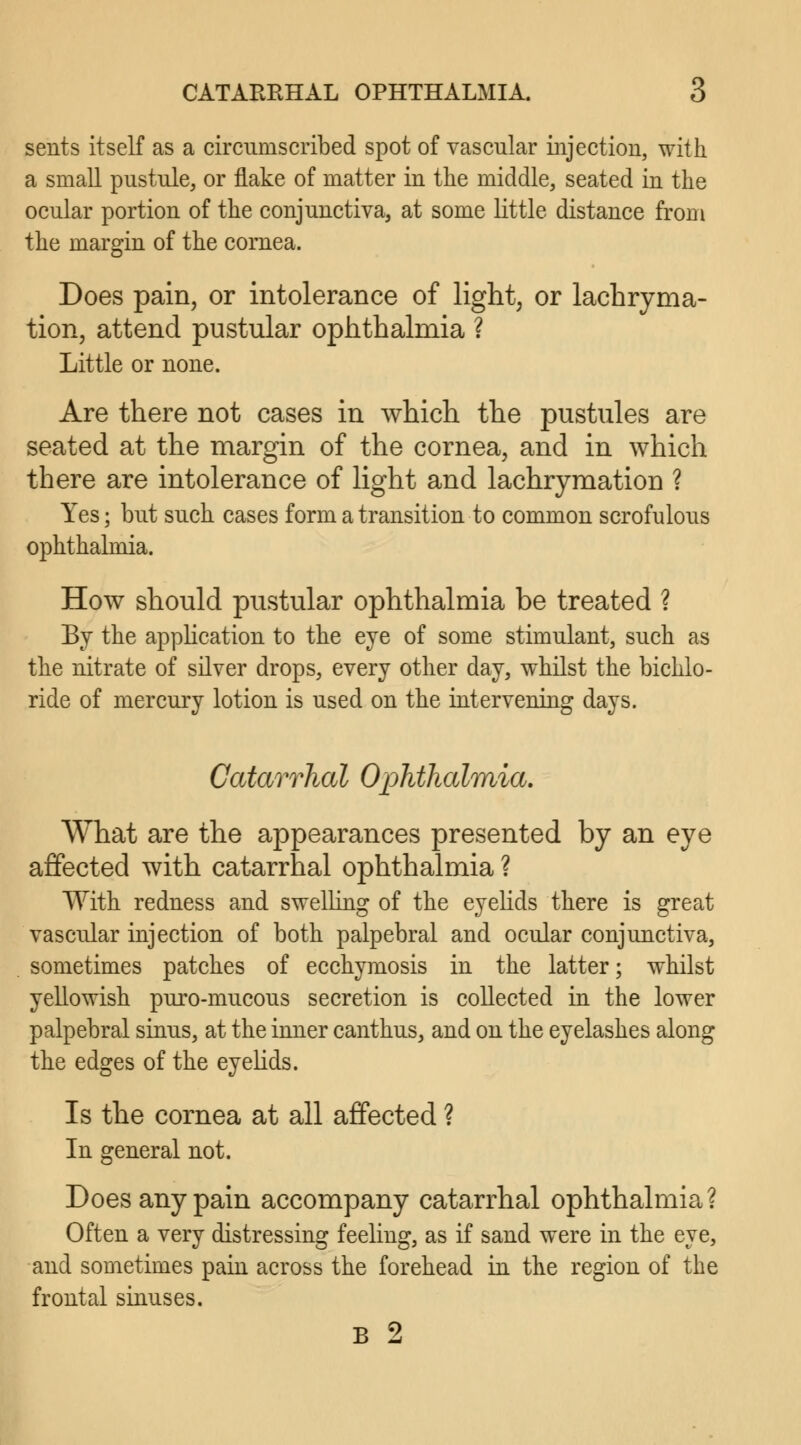 CATARRHAL OPHTHALMIA. 3

sents itself as a circumscribed spot of vascular injection, with a small pustule, or flake of matter in the middle, seated in the ocular portion of the conjunctiva, at some little distance from the margin of the cornea.

Does pain, or intolerance of light, or lachrymation, attend pustular ophthalmia ?
Little or none.

Are there not cases in which the pustules are seated at the margin of the cornea, and in which there are intolerance of light and lachrymation ?
Yes; but such cases form a transition to common scrofulous ophthalmia.

How should pustular ophthalmia be treated ?
By the application to the eye of some stimulant, such as the nitrate of silver drops, every other day, whilst the bichloride of mercury lotion is used on the intervening days.

Catarrhal Ophthalmia.

What are the appearances presented by an eye affected with catarrhal ophthalmia ?
With redness and swelling of the eyelids there is great vascular injection of both palpebral and ocular conjunctiva, sometimes patches of ecchymosis in the latter; whilst yellowish puro-mucous secretion is collected in the lower palpebral sinus, at the inner canthus, and on the eyelashes along the edges of the eyelids.

Is the cornea at all affected ?
In general not.

Does any pain accompany catarrhal ophthalmia ?
Often a very distressing feeling, as if sand were in the eye, and sometimes pain across the forehead in the region of the frontal sinuses.

B 2